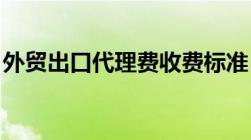 外贸出口代理费收费标准